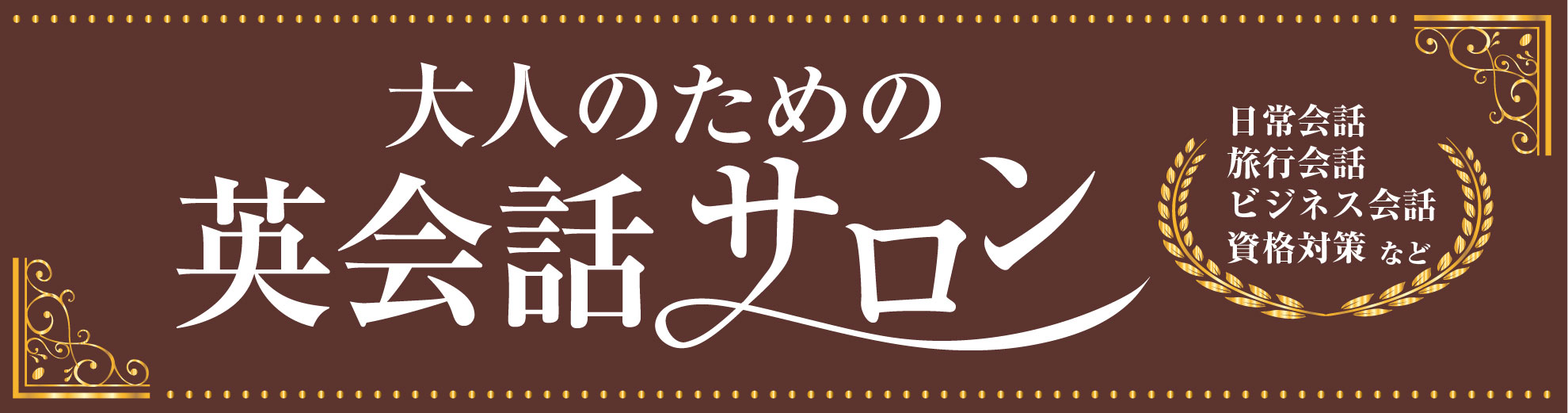 大人のための
英会話サロン

日常会話
旅行会話
ビジネス会話
資格対策 など